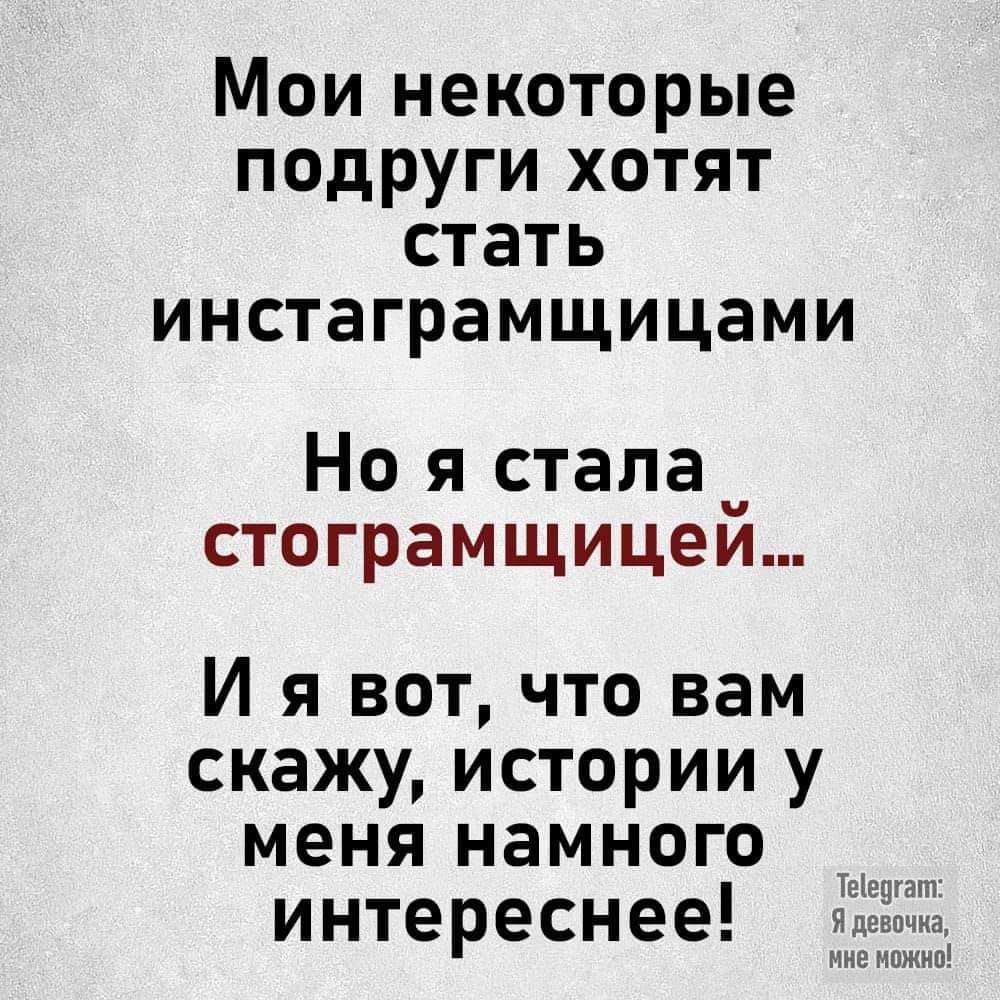 Мои некоторые подруги хотят стать инстаграмщицами

Но я стала стограмщицей...

И я вот, что вам скажу, истории у меня намного интереснее!

Telegram: Я девочка, мне можно!